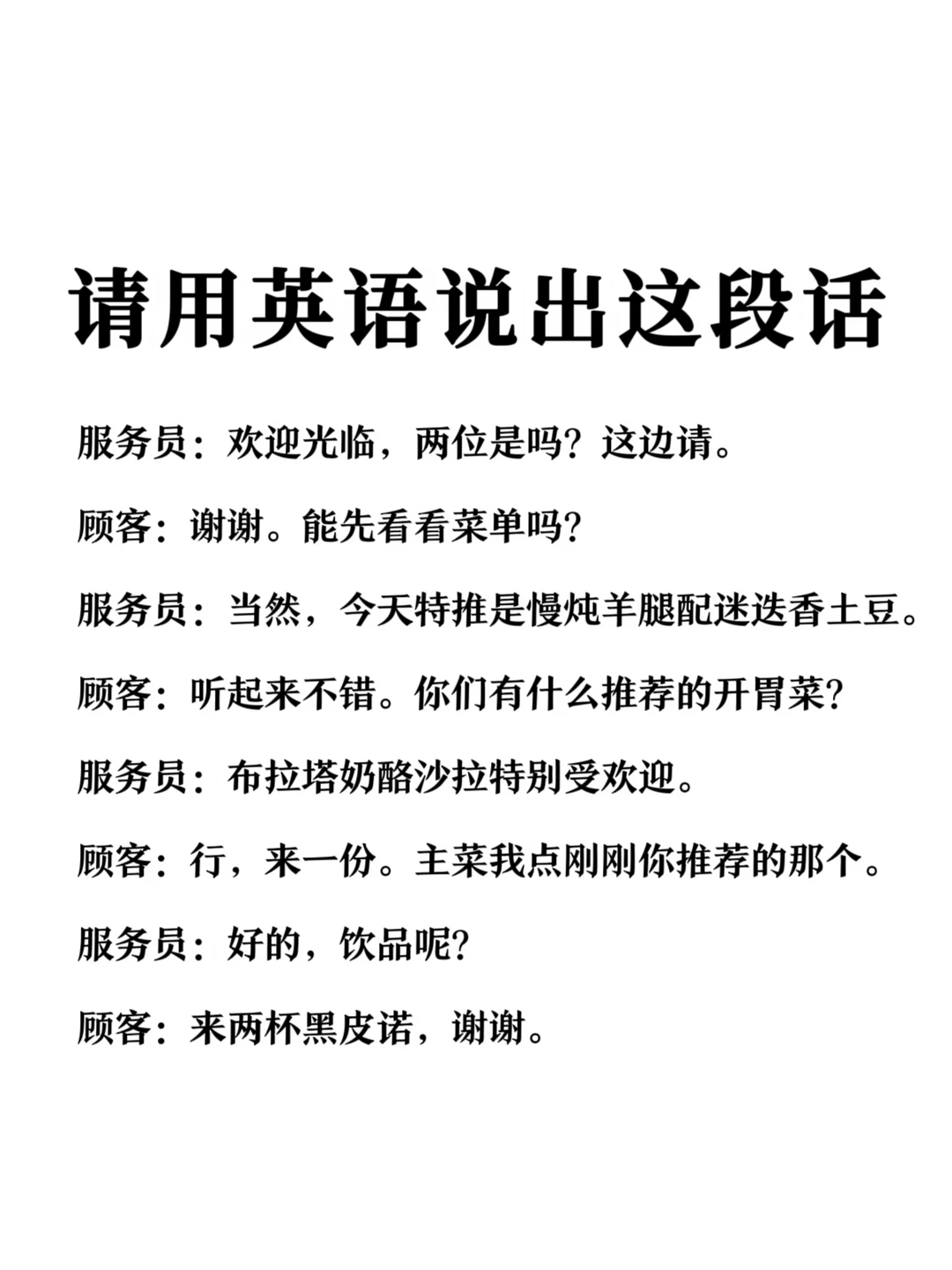 请用英语说出这段话

服务员：欢迎光临，两位是吗？这边请。

顾客：谢谢。能先看看菜单吗？

服务员：当然，今天特推是慢炖羊腿配迷迭香土豆。

顾客：听起来不错。你们有什么推荐的开胃菜？

服务员：布拉塔奶酪沙拉特别受欢迎。

顾客：行，来一份。主菜我点刚刚你推荐的那个。

服务员：好的，饮品呢？

顾客：来两杯黑皮诺，谢谢。